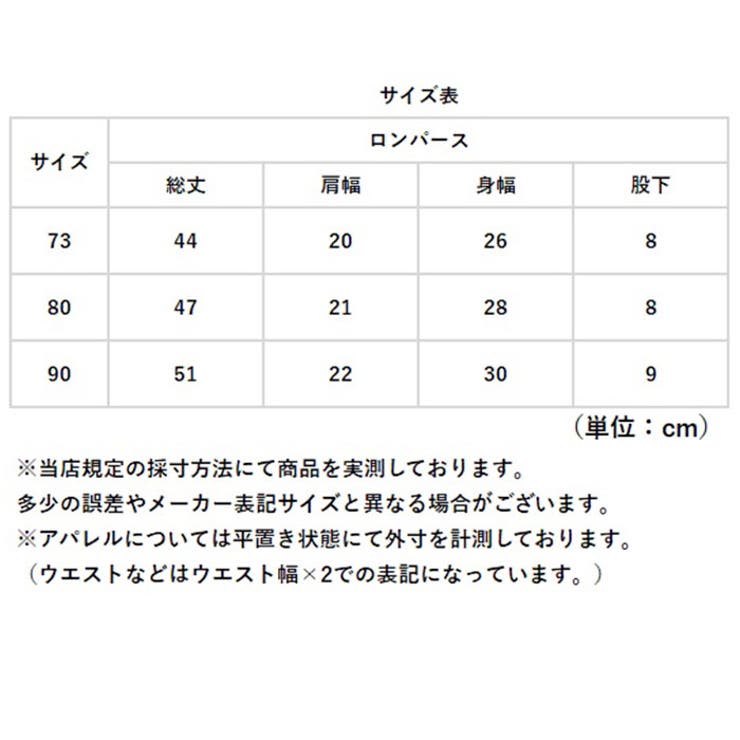 サイズ表

| サイズ | ロンパース | | | |
|---|---|---|---|---|
| | 総丈 | 肩幅 | 身幅 | 股下 |
| 73 | 44 | 20 | 26 | 8 |
| 80 | 47 | 21 | 28 | 8 |
| 90 | 51 | 22 | 30 | 9 |

（単位：cm）

※当店規定の採寸方法にて商品を実測しております。
多少の誤差やメーカー表記サイズと異なる場合がございます。
※アパレルについては平置き状態にて外寸を計測しております。
（ウエストなどはウエスト幅×2での表記になっています。）